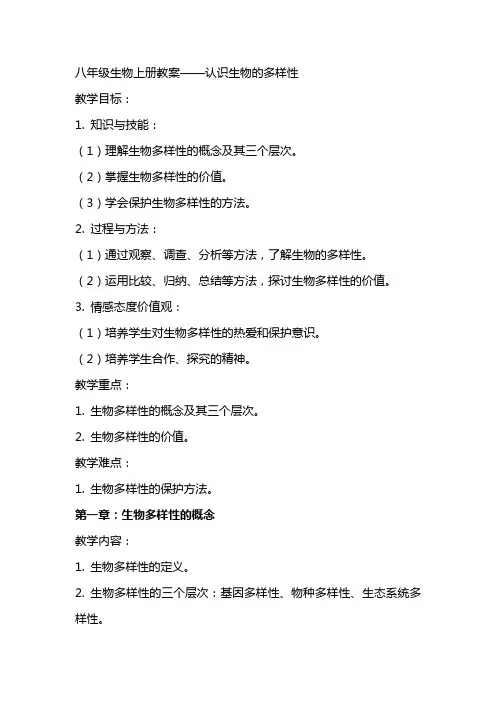 八年级生物上册教案——认识生物的多样性

教学目标：

1. 知识与技能：

（1）理解生物多样性的概念及其三个层次。

（2）掌握生物多样性的价值。

（3）学会保护生物多样性的方法。

2. 过程与方法：

（1）通过观察、调查、分析等方法，了解生物的多样性。

（2）运用比较、归纳、总结等方法，探讨生物多样性的价值。

3. 情感态度价值观：

（1）培养学生对生物多样性的热爱和保护意识。

（2）培养学生合作、探究的精神。

教学重点：

1. 生物多样性的概念及其三个层次。

2. 生物多样性的价值。

教学难点：

1. 生物多样性的保护方法。

第一章：生物多样性的概念

教学内容：

1. 生物多样性的定义。

2. 生物多样性的三个层次：基因多样性、物种多样性、生态系统多样性。